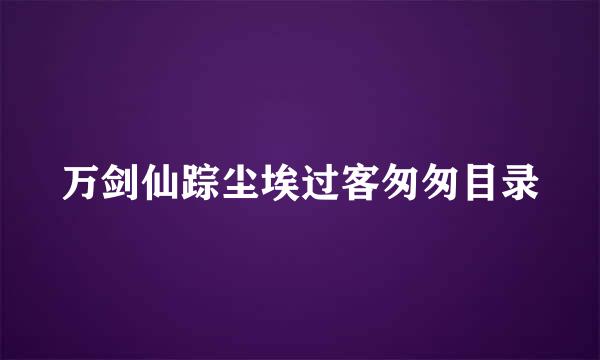 万剑仙踪尘埃过客匆匆目录